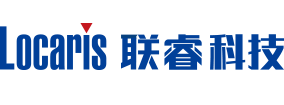 Locaris 联睿科技